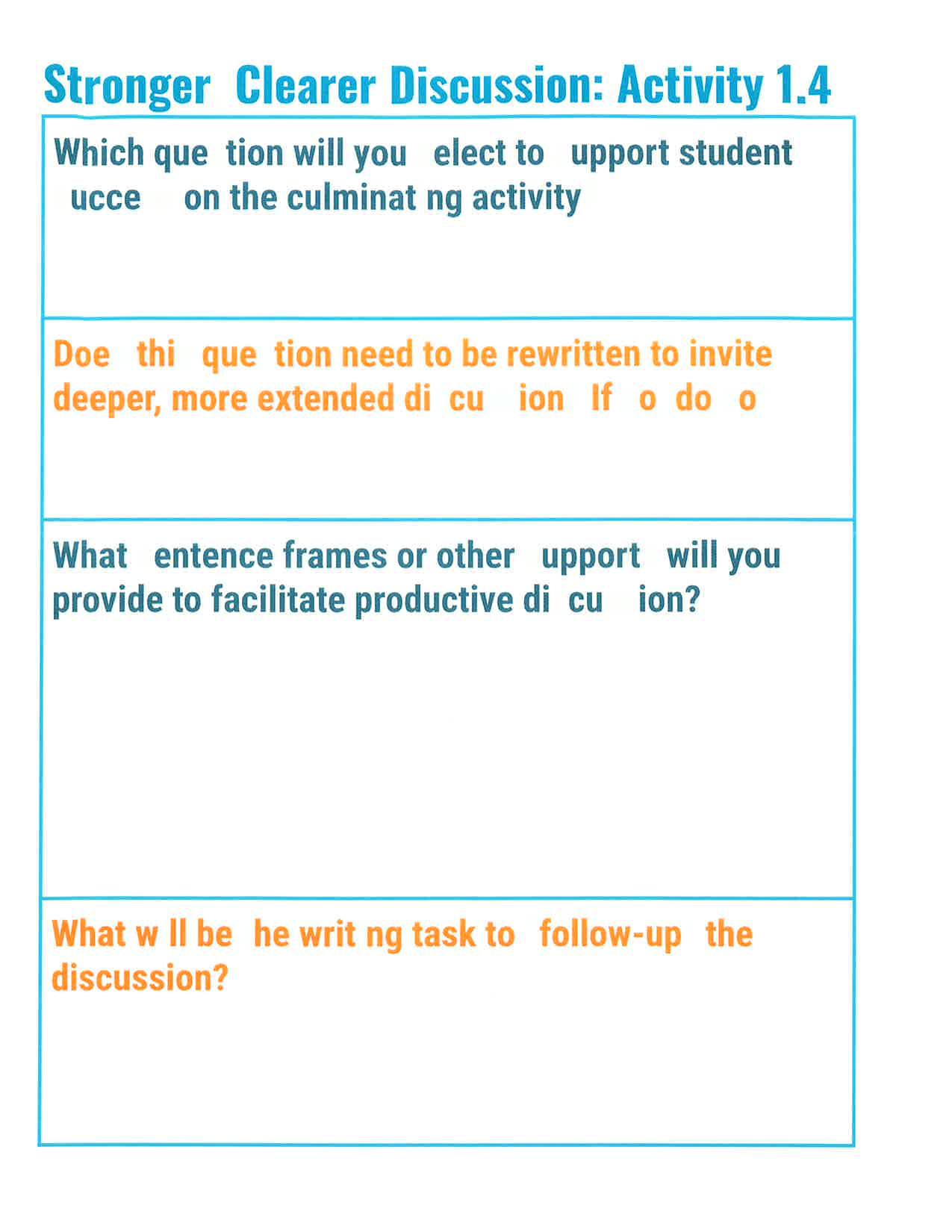 Stronger Clearer Discussion: Activity 1.4

Which que tion will you elect to upport student ucce on the culminat ng activity

Doe thi que tion need to be rewritten to invite deeper, more extended di cu ion If o do o

What entence frames or other upport will you provide to facilitate productive di cu ion?

What w ll be he writ ng task to follow-up the discussion?